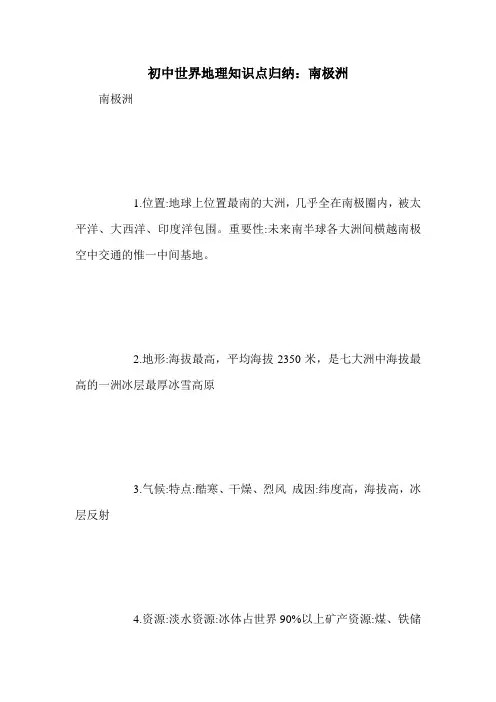 初中世界地理知识点归纳：南极洲

南极洲

1.位置:地球上位置最南的大洲，几乎全在南极圈内，被太平洋、大西洋、印度洋包围。重要性:未来南半球各大洲间横越南极空中交通的惟一中间基地。

2.地形:海拔最高，平均海拔 2350 米，是七大洲中海拔最高的一洲冰层最厚冰雪高原

3.气候:特点:酷寒、干燥、烈风 成因:纬度高，海拔高，冰层反射

4.资源:淡水资源:冰体占世界 90%以上矿产资源:煤、铁储